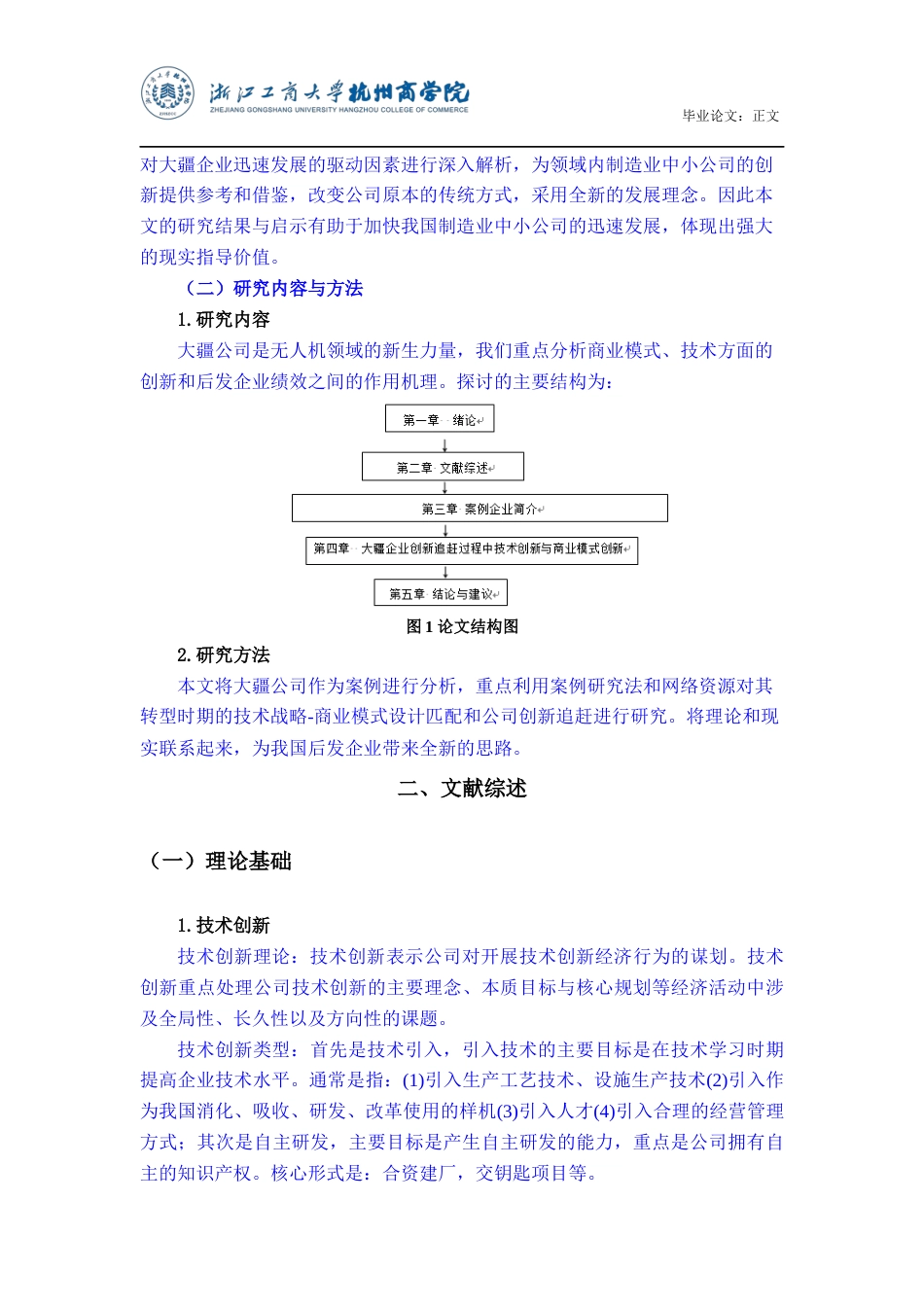 浙江工商大学杭州商学院
ZHEJIANG GONGSHANG UNIVERSITY HANGZHOU COLLEGE OF COMMERCE

毕业论文：正文

对大疆企业迅速发展的驱动因素进行深入解析，为领域内制造业中小公司的创新提供参考和借鉴，改变公司原本的传统方式，采用全新的发展理念。因此本文的研究结果与启示有助于加快我国制造业中小公司的迅速发展，体现出强大的现实指导价值。

（二）研究内容与方法

1.研究内容

大疆公司是无人机领域的新生力量，我们重点分析商业模式、技术方面的创新和后发企业绩效之间的作用机理。探讨的主要结构为：

第一章 绪论

第二章 文献综述

第三章 案例企业简介

第四章 大疆企业创新追赶过程中技术创新与商业模式创新

第五章 结论与建议

图 1 论文结构图

2.研究方法

本文将大疆公司作为案例进行分析，重点利用案例研究法和网络资源对其转型时期的技术战略-商业模式设计匹配和公司创新追赶进行研究。将理论和现实联系起来，为我国后发企业带来全新的思路。

二、文献综述

（一）理论基础

1.技术创新

技术创新理论：技术创新表示公司对开展技术创新经济行为的谋划。技术创新重点处理公司技术创新的主要理念、本质目标与核心规划等经济活动中涉及全局性、长久性以及方向性的课题。

技术创新类型：首先是技术引入，引入技术的主要目标是在技术学习时期提高企业技术水平。通常是指：(1)引入生产工艺技术、设施生产技术(2)引入作为我国消化、吸收、研发、改革使用的样机(3)引入人才(4)引入合理的经营管理方式；其次是自主研发，主要目标是产生自主研发的能力，重点是公司拥有自主的知识产权。核心形式是：合资建厂，交钥匙项目等。